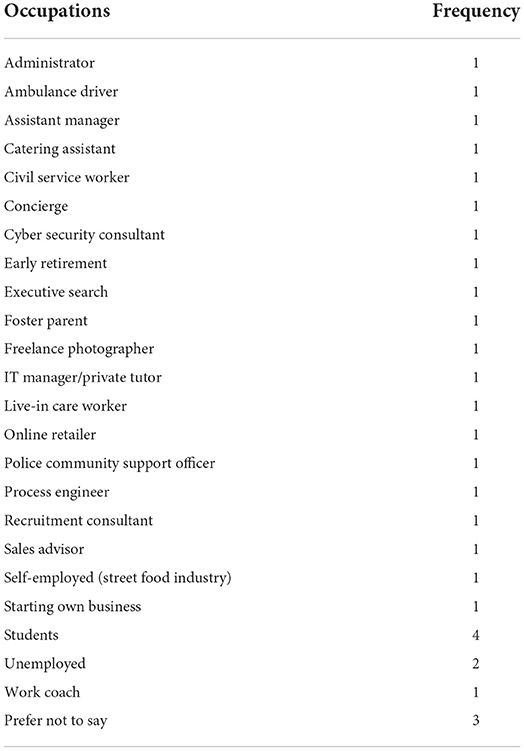 | Occupations | Frequency |
|---|---|
| Administrator | 1 |
| Ambulance driver | 1 |
| Assistant manager | 1 |
| Catering assistant | 1 |
| Civil service worker | 1 |
| Concierge | 1 |
| Cyber security consultant | 1 |
| Early retirement | 1 |
| Executive search | 1 |
| Foster parent | 1 |
| Freelance photographer | 1 |
| IT manager/private tutor | 1 |
| Live-in care worker | 1 |
| Online retailer | 1 |
| Police community support officer | 1 |
| Process engineer | 1 |
| Recruitment consultant | 1 |
| Sales advisor | 1 |
| Self-employed (street food industry) | 1 |
| Starting own business | 1 |
| Students | 4 |
| Unemployed | 2 |
| Work coach | 1 |
| Prefer not to say | 3 |